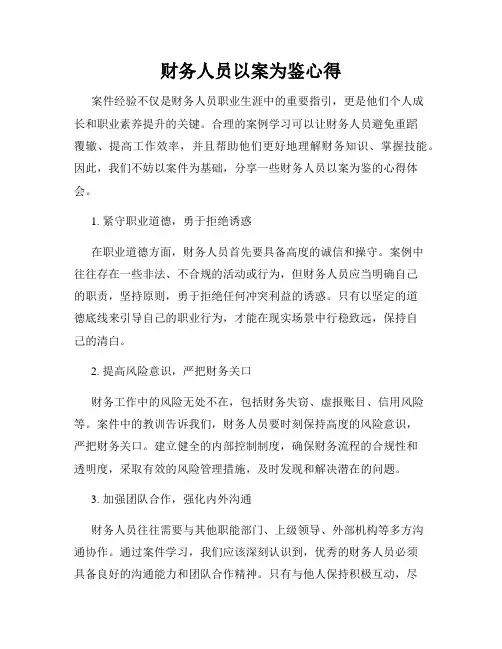 财务人员以案为鉴心得

案件经验不仅是财务人员职业生涯中的重要指引，更是他们个人成长和职业素养提升的关键。合理的案例学习可以让财务人员避免重蹈覆辙、提高工作效率，并且帮助他们更好地理解财务知识、掌握技能。因此，我们不妨以案件为基础，分享一些财务人员以案为鉴的心得体会。

1. 紧守职业道德，勇于拒绝诱惑

在职业道德方面，财务人员首先要具备高度的诚信和操守。案例中往往存在一些非法、不合规的活动或行为，但财务人员应当明确自己的职责，坚持原则，勇于拒绝任何冲突利益的诱惑。只有以坚定的道德底线来引导自己的职业行为，才能在现实场景中行稳致远，保持自己的清白。

2. 提高风险意识，严把财务关口

财务工作中的风险无处不在，包括财务失窃、虚报账目、信用风险等。案件中的教训告诉我们，财务人员要时刻保持高度的风险意识，严把财务关口。建立健全的内部控制制度，确保财务流程的合规性和透明度，采取有效的风险管理措施，及时发现和解决潜在的问题。

3. 加强团队合作，强化内外沟通

财务人员往往需要与其他职能部门、上级领导、外部机构等多方沟通协作。通过案件学习，我们应该深刻认识到，优秀的财务人员必须具备良好的沟通能力和团队合作精神。只有与他人保持积极互动，尽